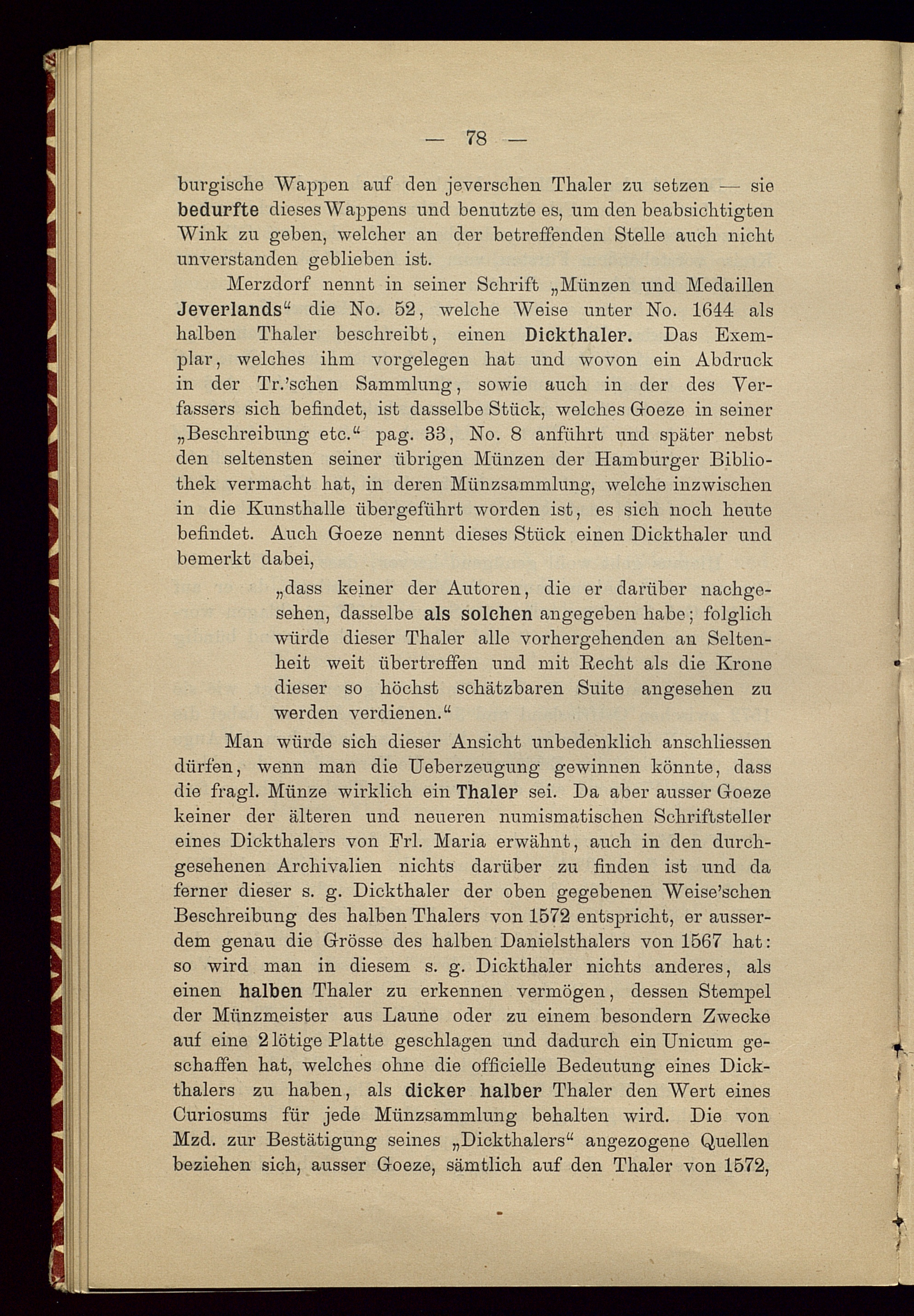 — 78 —

burgische Wappen auf den jeverschen Thaler zu setzen — sie bedurfte dieses Wappens und benutzte es, um den beabsichtigten Wink zu geben, welcher an der betreffenden Stelle auch nicht unverstanden geblieben ist.

Merzdorf nennt in seiner Schrift „Münzen und Medaillen Jeverlands“ die No. 52, welche Weise unter No. 1644 als halben Thaler beschreibt, einen Dickthaler. Das Exemplar, welches ihm vorgelegen hat und wovon ein Abdruck in der Tr.'schen Sammlung, sowie auch in der des Verfassers sich befindet, ist dasselbe Stück, welches Goeze in seiner „Beschreibung etc.“ pag. 33, No. 8 anführt und später nebst den seltensten seiner übrigen Münzen der Hamburger Bibliothek vermacht hat, in deren Münzsammlung, welche inzwischen in die Kunsthalle übergeführt worden ist, es sich noch heute befindet. Auch Goeze nennt dieses Stück einen Dickthaler und bemerkt dabei,

„dass keiner der Autoren, die er darüber nachgesehen, dasselbe als solchen angegeben habe; folglich würde dieser Thaler alle vorhergehenden an Seltenheit weit übertreffen und mit Recht als die Krone dieser so höchst schätzbaren Suite angesehen zu werden verdienen.“

Man würde sich dieser Ansicht unbedenklich anschliessen dürfen, wenn man die Ueberzeugung gewinnen könnte, dass die fragl. Münze wirklich ein Thaler sei. Da aber ausser Goeze keiner der älteren und neueren numismatischen Schriftsteller eines Dickthalers von Frl. Maria erwähnt, auch in den durchgesehenen Archivalien nichts darüber zu finden ist und da ferner dieser s. g. Dickthaler der oben gegebenen Weise'schen Beschreibung des halben Thalers von 1572 entspricht, er ausserdem genau die Grösse des halben Danielsthalers von 1567 hat: so wird man in diesem s. g. Dickthaler nichts anderes, als einen halben Thaler zu erkennen vermögen, dessen Stempel der Münzmeister aus Laune oder zu einem besondern Zwecke auf eine 2lötige Platte geschlagen und dadurch ein Unicum geschaffen hat, welches ohne die officielle Bedeutung eines Dickthalers zu haben, als dicker halber Thaler den Wert eines Curiosums für jede Münzsammlung behalten wird. Die von Mzd. zur Bestätigung seines „Dickthalers“ angezogene Quellen beziehen sich, ausser Goeze, sämtlich auf den Thaler von 1572,